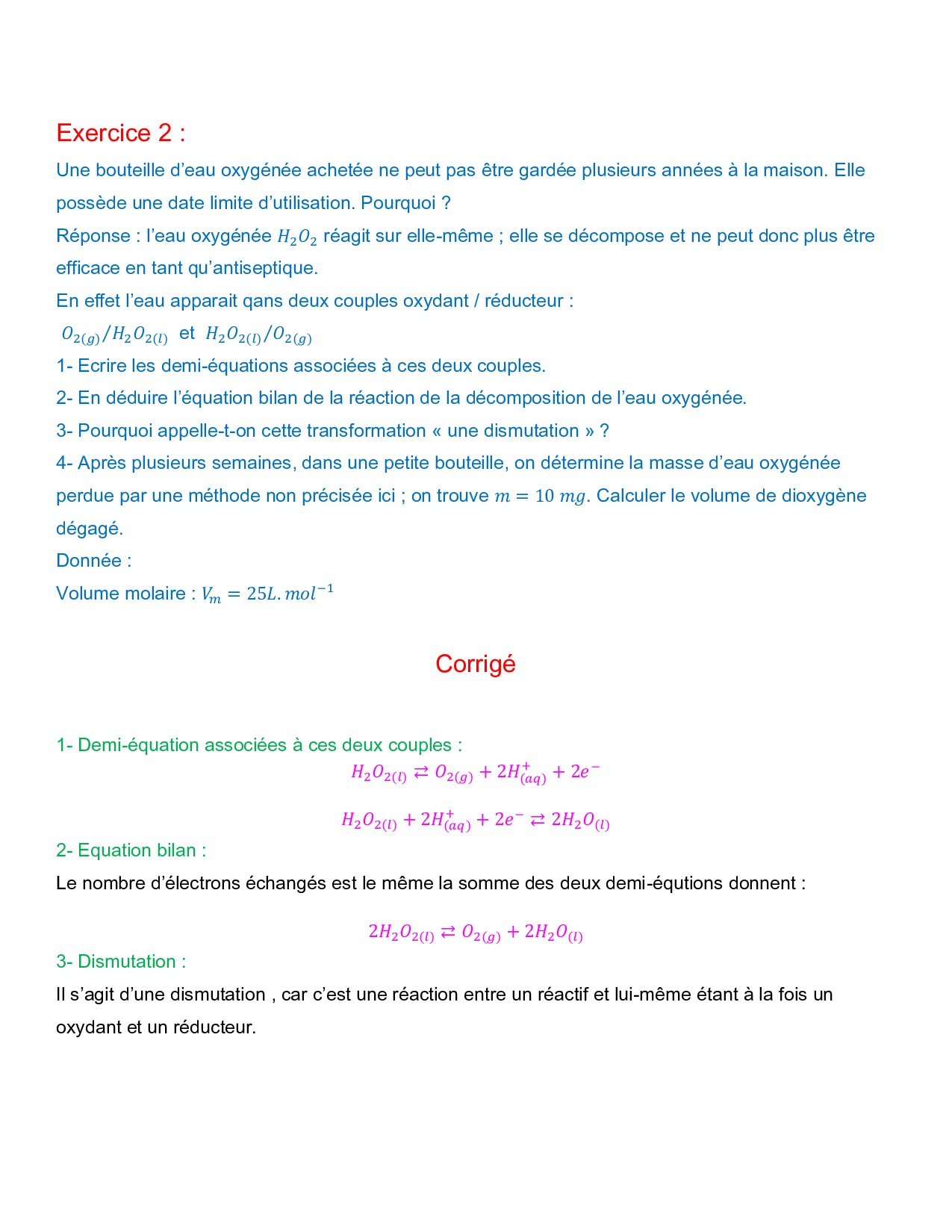 Exercice 2 :

Une bouteille d’eau oxygénée achetée ne peut pas être gardée plusieurs années à la maison. Elle possède une date limite d’utilisation. Pourquoi ?

Réponse : l’eau oxygénée $H_2O_2$ réagit sur elle-même ; elle se décompose et ne peut donc plus être efficace en tant qu’antiseptique.

En effet l’eau apparait qans deux couples oxydant / réducteur :

$O_{2(g)}/H_2O_{2(l)}$ et $H_2O_{2(l)}/O_{2(g)}$

1- Ecrire les demi-équations associées à ces deux couples.

2- En déduire l’équation bilan de la réaction de la décomposition de l’eau oxygénée.

3- Pourquoi appelle-t-on cette transformation « une dismutation » ?

4- Après plusieurs semaines, dans une petite bouteille, on détermine la masse d’eau oxygénée perdue par une méthode non précisée ici ; on trouve $m = 10\ mg$. Calculer le volume de dioxygène dégagé.

Donnée :

Volume molaire : $V_m = 25L.mol^{-1}$

Corrigé

1- Demi-équation associées à ces deux couples :

$H_2O_{2(l)} \rightleftarrows O_{2(g)} + 2H^+_{(aq)} + 2e^-$

$H_2O_{2(l)} + 2H^+_{(aq)} + 2e^- \rightleftarrows 2H_2O_{(l)}$

2- Equation bilan :

Le nombre d’électrons échangés est le même la somme des deux demi-équtions donnent :

$2H_2O_{2(l)} \rightleftarrows O_{2(g)} + 2H_2O_{(l)}$

3- Dismutation :

Il s’agit d’une dismutation , car c’est une réaction entre un réactif et lui-même étant à la fois un oxydant et un réducteur.